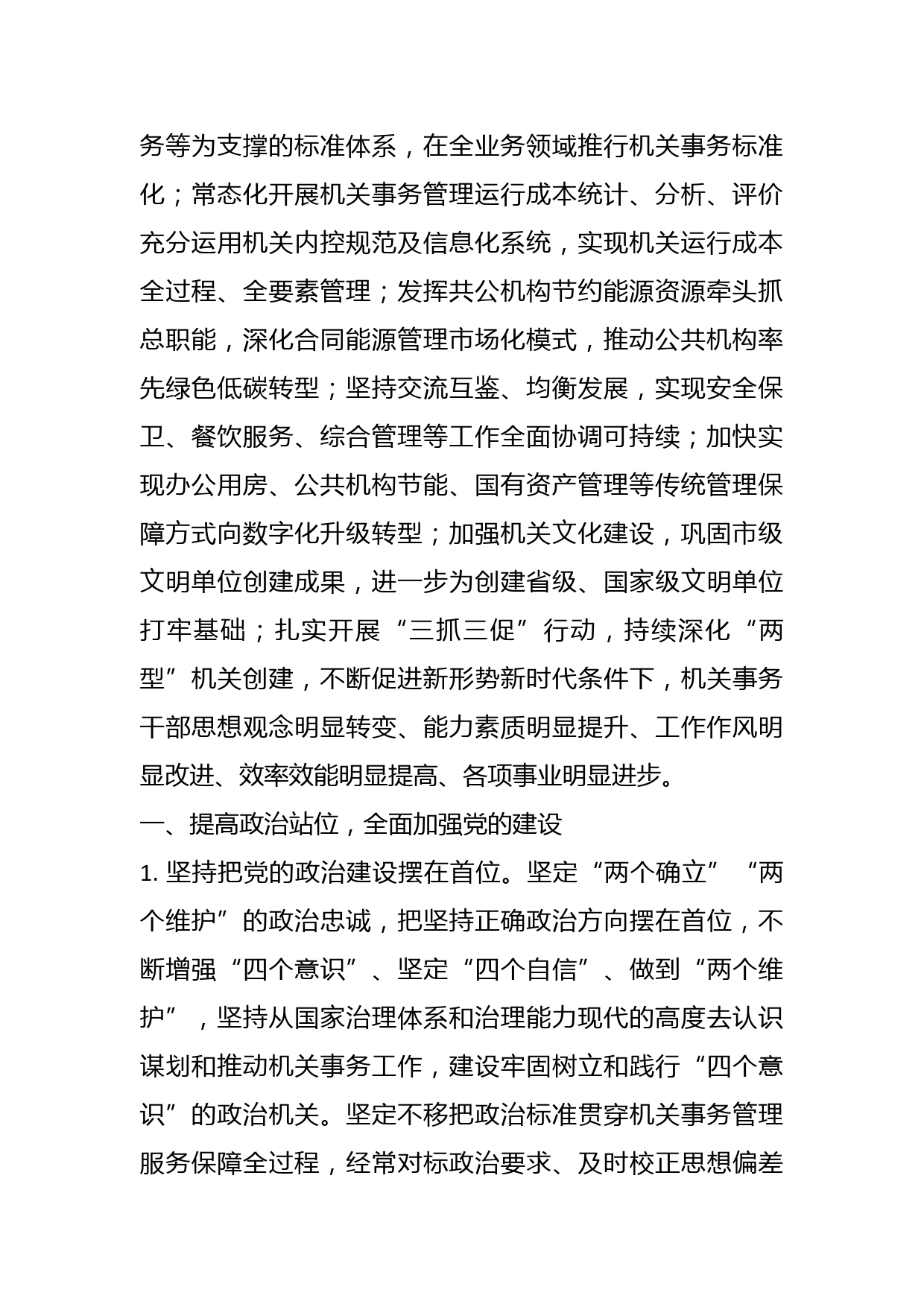 务等为支撑的标准体系，在全业务领域推行机关事务标准化；常态化开展机关事务管理运行成本统计、分析、评价充分运用机关内控规范及信息化系统，实现机关运行成本全过程、全要素管理；发挥共公机构节约能源资源牵头抓总职能，深化合同能源管理市场化模式，推动公共机构率先绿色低碳转型；坚持交流互鉴、均衡发展，实现安全保卫、餐饮服务、综合管理等工作全面协调可持续；加快实现办公用房、公共机构节能、国有资产管理等传统管理保障方式向数字化升级转型；加强机关文化建设，巩固市级文明单位创建成果，进一步为创建省级、国家级文明单位打牢基础；扎实开展“三抓三促”行动，持续深化“两型”机关创建，不断促进新形势新时代条件下，机关事务干部思想观念明显转变、能力素质明显提升、工作作风明显改进、效率效能明显提高、各项事业明显进步。

一、提高政治站位，全面加强党的建设

1. 坚持把党的政治建设摆在首位。坚定“两个确立”“两个维护”的政治忠诚，把坚持正确政治方向摆在首位，不断增强“四个意识”、坚定“四个自信”、做到“两个维护”，坚持从国家治理体系和治理能力现代的高度去认识谋划和推动机关事务工作，建设牢固树立和践行“四个意识”的政治机关。坚定不移把政治标准贯穿机关事务管理服务保障全过程，经常对标政治要求、及时校正思想偏差